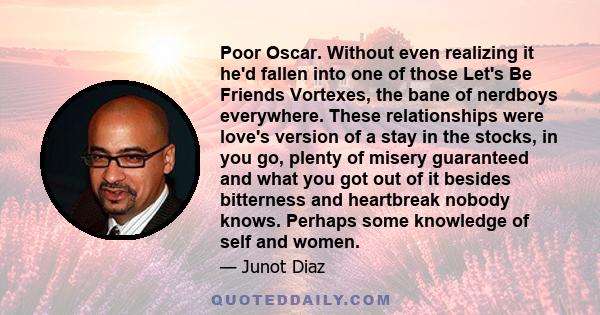 Poor Oscar. Without even realizing it he'd fallen into one of those Let's Be Friends Vortexes, the bane of nerdboys everywhere. These relationships were love's version of a stay in the stocks, in you go, plenty of misery guaranteed and what you got out of it besides bitterness and heartbreak nobody knows. Perhaps some knowledge of self and women.

— Junot Diaz

QUOTEDDAILY.COM